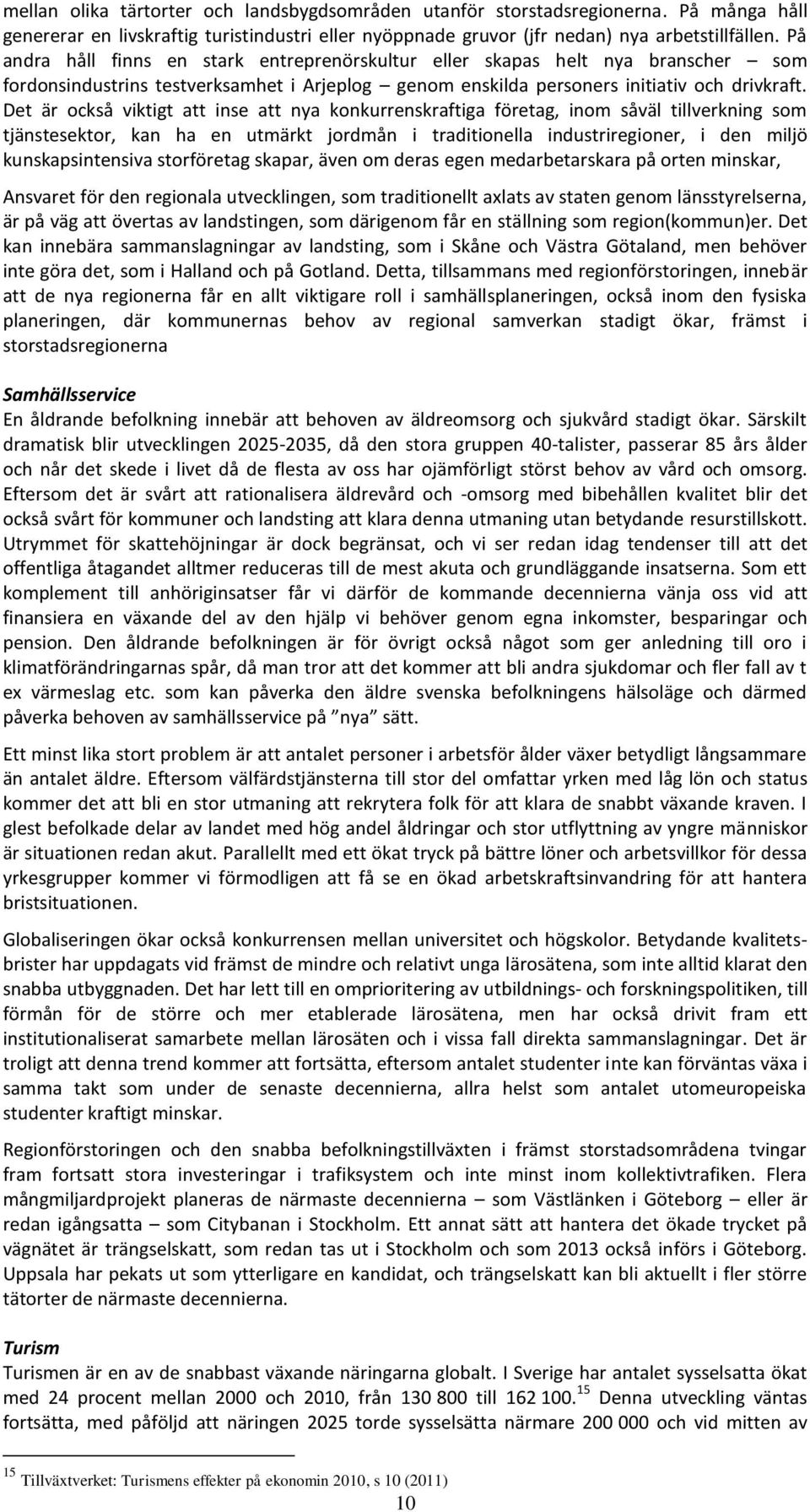 mellan olika tärtorter och landsbygdsområden utanför storstadsregionerna. På många håll genererar en livskraftig turistindustri eller nyöppnade gruvor (jfr nedan) nya arbetstillfällen. På andra håll finns en stark entreprenörskultur eller skapas helt nya branscher – som fordonsindustrins testverksamhet i Arjeplog – genom enskilda personers initiativ och drivkraft. Det är också viktigt att inse att nya konkurrenskraftiga företag, inom såväl tillverkning som tjänstesektor, kan ha en utmärkt jordmån i traditionella industriregioner, i den miljö kunskapsintensiva storföretag skapar, även om deras egen medarbetarskara på orten minskar,

Ansvaret för den regionala utvecklingen, som traditionellt axlats av staten genom länsstyrelserna, är på väg att övertas av landstingen, som därigenom får en ställning som region(kommun)er. Det kan innebära sammanslagningar av landsting, som i Skåne och Västra Götaland, men behöver inte göra det, som i Halland och på Gotland. Detta, tillsammans med regionförstoringen, innebär att de nya regionerna får en allt viktigare roll i samhällsplaneringen, också inom den fysiska planeringen, där kommunernas behov av regional samverkan stadigt ökar, främst i storstadsregionerna

Samhällsservice
En åldrande befolkning innebär att behoven av äldreomsorg och sjukvård stadigt ökar. Särskilt dramatisk blir utvecklingen 2025-2035, då den stora gruppen 40-talister, passerar 85 års ålder och når det skede i livet då de flesta av oss har ojämförligt störst behov av vård och omsorg. Eftersom det är svårt att rationalisera äldrevård och -omsorg med bibehållen kvalitet blir det också svårt för kommuner och landsting att klara denna utmaning utan betydande resurstillskott. Utrymmet för skattehöjningar är dock begränsat, och vi ser redan idag tendenser till att det offentliga åtagandet alltmer reduceras till de mest akuta och grundläggande insatserna. Som ett komplement till anhöriginsatser får vi därför de kommande decennierna vänja oss vid att finansiera en växande del av den hjälp vi behöver genom egna inkomster, besparingar och pension. Den åldrande befolkningen är för övrigt också något som ger anledning till oro i klimatförändringarnas spår, då man tror att det kommer att bli andra sjukdomar och fler fall av t ex värmeslag etc. som kan påverka den äldre svenska befolkningens hälsoläge och därmed påverka behoven av samhällsservice på ”nya” sätt.

Ett minst lika stort problem är att antalet personer i arbetsför ålder växer betydligt långsammare än antalet äldre. Eftersom välfärdstjänsterna till stor del omfattar yrken med låg lön och status kommer det att bli en stor utmaning att rekrytera folk för att klara de snabbt växande kraven. I glest befolkade delar av landet med hög andel åldringar och stor utflyttning av yngre människor är situationen redan akut. Parallellt med ett ökat tryck på bättre löner och arbetsvillkor för dessa yrkesgrupper kommer vi förmodligen att få se en ökad arbetskraftsinvandring för att hantera bristsituationen.

Globaliseringen ökar också konkurrensen mellan universitet och högskolor. Betydande kvalitetsbrister har uppdagats vid främst de mindre och relativt unga lärosätena, som inte alltid klarat den snabba utbyggnaden. Det har lett till en omprioritering av utbildnings- och forskningspolitiken, till förmån för de större och mer etablerade lärosätena, men har också drivit fram ett institutionaliserat samarbete mellan lärosäten och i vissa fall direkta sammanslagningar. Det är troligt att denna trend kommer att fortsätta, eftersom antalet studenter inte kan förväntas växa i samma takt som under de senaste decennierna, allra helst som antalet utomeuropeiska studenter kraftigt minskar.

Regionförstoringen och den snabba befolkningstillväxten i främst storstadsområdena tvingar fram fortsatt stora investeringar i trafiksystem och inte minst inom kollektivtrafiken. Flera mångmiljardprojekt planeras de närmaste decennierna – som Västlänken i Göteborg – eller är redan igångsatta – som Citybanan i Stockholm. Ett annat sätt att hantera det ökade trycket på vägnätet är trängselskatt, som redan tas ut i Stockholm och som 2013 också införs i Göteborg. Uppsala har pekats ut som ytterligare en kandidat, och trängselskatt kan bli aktuellt i fler större tätorter de närmaste decennierna.

Turism
Turismen är en av de snabbast växande näringarna globalt. I Sverige har antalet sysselsatta ökat med 24 procent mellan 2000 och 2010, från 130 800 till 162 100.$^{15}$ Denna utveckling väntas fortsätta, med påföljd att näringen 2025 torde sysselsätta närmare 200 000 och vid mitten av

$^{15}$ Tillväxtverket: Turismens effekter på ekonomin 2010, s 10 (2011)

10